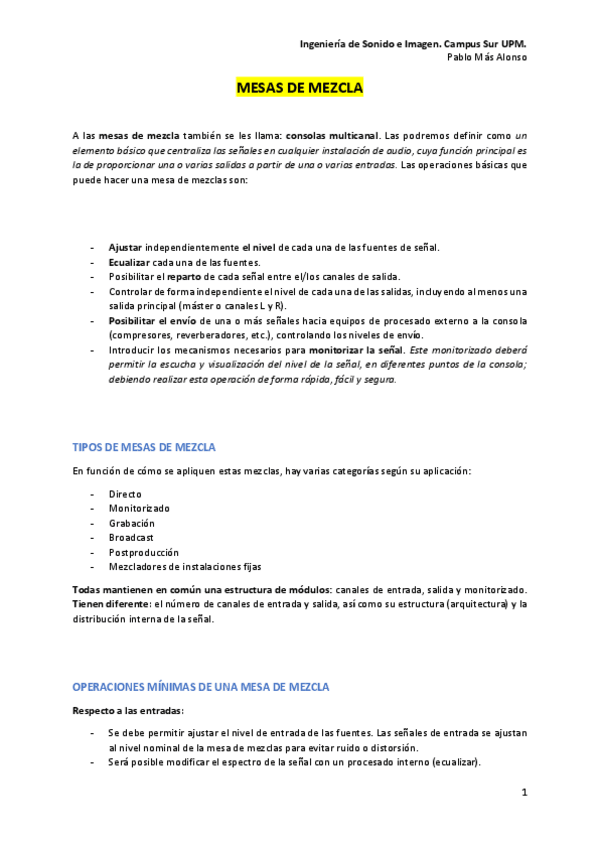 Ingeniería de Sonido e Imagen. Campus Sur UPM.
Pablo Más Alonso

MESAS DE MEZCLA

A las mesas de mezcla también se les llama: consolas multicanal. Las podremos definir como un elemento básico que centraliza las señales en cualquier instalación de audio, cuya función principal es la de proporcionar una o varias salidas a partir de una o varias entradas. Las operaciones básicas que puede hacer una mesa de mezclas son:

- Ajustar independientemente el nivel de cada una de las fuentes de señal.
- Ecualizar cada una de las fuentes.
- Posibilitar el reparto de cada señal entre el/los canales de salida.
- Controlar de forma independiente el nivel de cada una de las salidas, incluyendo al menos una salida principal (máster o canales L y R).
- Posibilitar el envío de una o más señales hacia equipos de procesado externo a la consola (compresores, reverberadores, etc.), controlando los niveles de envío.
- Introducir los mecanismos necesarios para monitorizar la señal. Este monitorizado deberá permitir la escucha y visualización del nivel de la señal, en diferentes puntos de la consola; debiendo realizar esta operación de forma rápida, fácil y segura.

TIPOS DE MESAS DE MEZCLA

En función de cómo se apliquen estas mezclas, hay varias categorías según su aplicación:

- Directo
- Monitorizado
- Grabación
- Broadcast
- Postproducción
- Mezcladores de instalaciones fijas

Todas mantienen en común una estructura de módulos: canales de entrada, salida y monitorizado. Tienen diferente: el número de canales de entrada y salida, así como su estructura (arquitectura) y la distribución interna de la señal.

OPERACIONES MÍNIMAS DE UNA MESA DE MEZCLA

Respecto a las entradas:

- Se debe permitir ajustar el nivel de entrada de las fuentes. Las señales de entrada se ajustan al nivel nominal de la mesa de mezclas para evitar ruido o distorsión.
- Será posible modificar el espectro de la señal con un procesado interno (ecualizar).

1